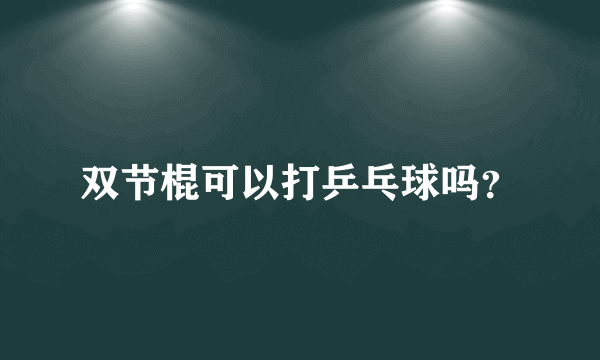 双节棍可以打乒乓球吗？